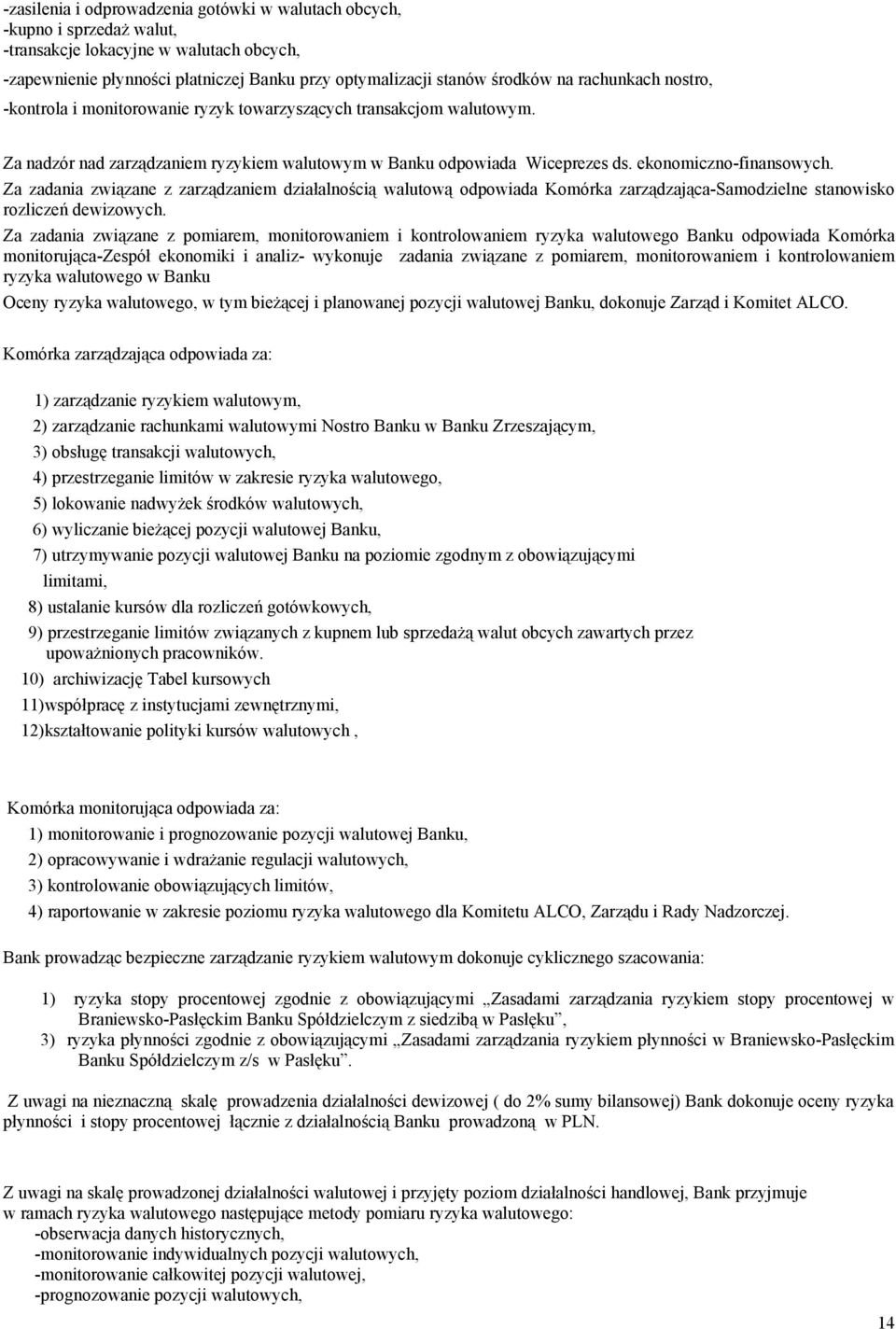 -zasilenia i odprowadzenia gotówki w walutach obcych,
-kupno i sprzedaż walut,
-transakcje lokacyjne w walutach obcych,
-zapewnienie płynności płatniczej Banku przy optymalizacji stanów środków na rachunkach nostro,
-kontrola i monitorowanie ryzyk towarzyszących transakcjom walutowym.

Za nadzór nad zarządzaniem ryzykiem walutowym w Banku odpowiada Wiceprezes ds. ekonomiczno-finansowych.
Za zadania związane z zarządzaniem działalnością walutową odpowiada Komórka zarządzająca-Samodzielne stanowisko rozliczeń dewizowych.
Za zadania związane z pomiarem, monitorowaniem i kontrolowaniem ryzyka walutowego Banku odpowiada Komórka monitorująca-Zespół ekonomiki i analiz- wykonuje zadania związane z pomiarem, monitorowaniem i kontrolowaniem ryzyka walutowego w Banku
Oceny ryzyka walutowego, w tym bieżącej i planowanej pozycji walutowej Banku, dokonuje Zarząd i Komitet ALCO.

Komórka zarządzająca odpowiada za:

1) zarządzanie ryzykiem walutowym,
2) zarządzanie rachunkami walutowymi Nostro Banku w Banku Zrzeszającym,
3) obsługę transakcji walutowych,
4) przestrzeganie limitów w zakresie ryzyka walutowego,
5) lokowanie nadwyżek środków walutowych,
6) wyliczanie bieżącej pozycji walutowej Banku,
7) utrzymywanie pozycji walutowej Banku na poziomie zgodnym z obowiązującymi limitami,
8) ustalanie kursów dla rozliczeń gotówkowych,
9) przestrzeganie limitów związanych z kupnem lub sprzedażą walut obcych zawartych przez upoważnionych pracowników.
10) archiwizację Tabel kursowych
11)współpracę z instytucjami zewnętrznymi,
12)kształtowanie polityki kursów walutowych ,

Komórka monitorująca odpowiada za:
1) monitorowanie i prognozowanie pozycji walutowej Banku,
2) opracowywanie i wdrażanie regulacji walutowych,
3) kontrolowanie obowiązujących limitów,
4) raportowanie w zakresie poziomu ryzyka walutowego dla Komitetu ALCO, Zarządu i Rady Nadzorczej.

Bank prowadząc bezpieczne zarządzanie ryzykiem walutowym dokonuje cyklicznego szacowania:

1) ryzyka stopy procentowej zgodnie z obowiązującymi „Zasadami zarządzania ryzykiem stopy procentowej w Braniewsko-Pasłęckim Banku Spółdzielczym z siedzibą w Pasłęku”,
3) ryzyka płynności zgodnie z obowiązującymi „Zasadami zarządzania ryzykiem płynności w Braniewsko-Pasłęckim Banku Spółdzielczym z/s w Pasłęku”.

Z uwagi na nieznaczną skalę prowadzenia działalności dewizowej ( do 2% sumy bilansowej) Bank dokonuje oceny ryzyka płynności i stopy procentowej łącznie z działalnością Banku prowadzoną w PLN.

Z uwagi na skalę prowadzonej działalności walutowej i przyjęty poziom działalności handlowej, Bank przyjmuje w ramach ryzyka walutowego następujące metody pomiaru ryzyka walutowego:
-obserwacja danych historycznych,
-monitorowanie indywidualnych pozycji walutowych,
-monitorowanie całkowitej pozycji walutowej,
-prognozowanie pozycji walutowych,

14